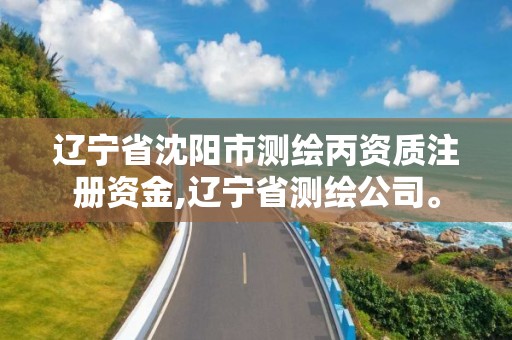 辽宁省沈阳市测绘丙资质注册资金,辽宁省测绘公司。